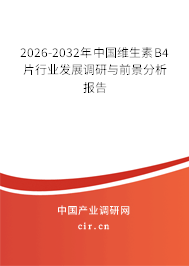 2026-2032年中国维生素B4片行业发展调研与前景分析报告

中国产业调研网

cir.cn